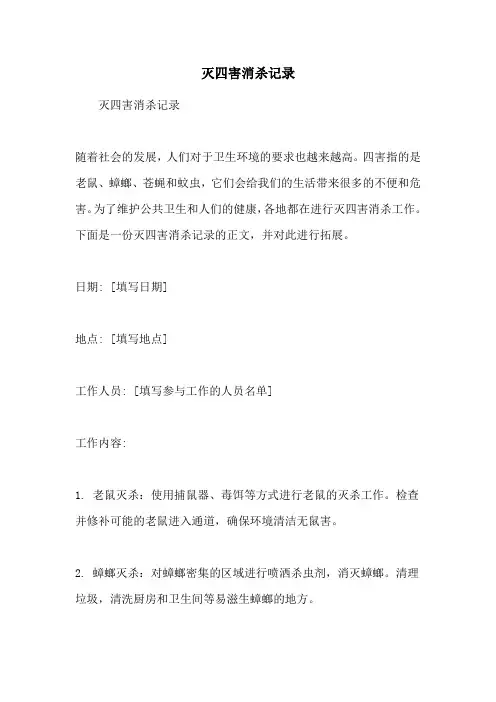 灭四害消杀记录

灭四害消杀记录

随着社会的发展，人们对于卫生环境的要求也越来越高。四害指的是老鼠、蟑螂、苍蝇和蚊虫，它们会给我们的生活带来很多的不便和危害。为了维护公共卫生和人们的健康，各地都在进行灭四害消杀工作。下面是一份灭四害消杀记录的正文，并对此进行拓展。

日期：[填写日期]

地点：[填写地点]

工作人员：[填写参与工作的人员名单]

工作内容：

1. 老鼠灭杀：使用捕鼠器、毒饵等方式进行老鼠的灭杀工作。检查并修补可能的老鼠进入通道，确保环境清洁无鼠害。

2. 蟑螂灭杀：对蟑螂密集的区域进行喷洒杀虫剂，消灭蟑螂。清理垃圾，清洗厨房和卫生间等易滋生蟑螂的地方。